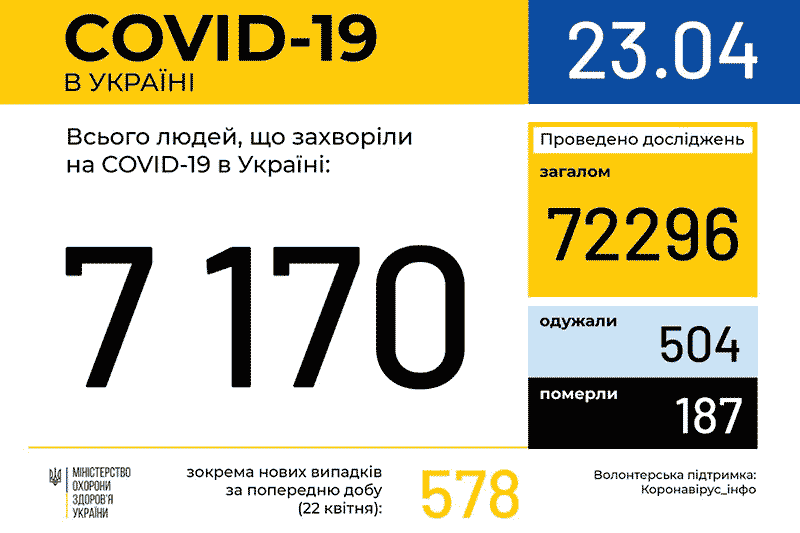 COVID-19
В УКРАЇНІ

23.04

Всього людей, що захворіли на COVID-19 в Україні:

7 170

Проведено досліджень
загалом
72296

одужали
504

померли
187

МІНІСТЕРСТВО ОХОРОНИ ЗДОРОВ'Я УКРАЇНИ

зокрема нових випадків за попередню добу (22 квітня):

578

Волонтерська підтримка: Коронавірус_інфо